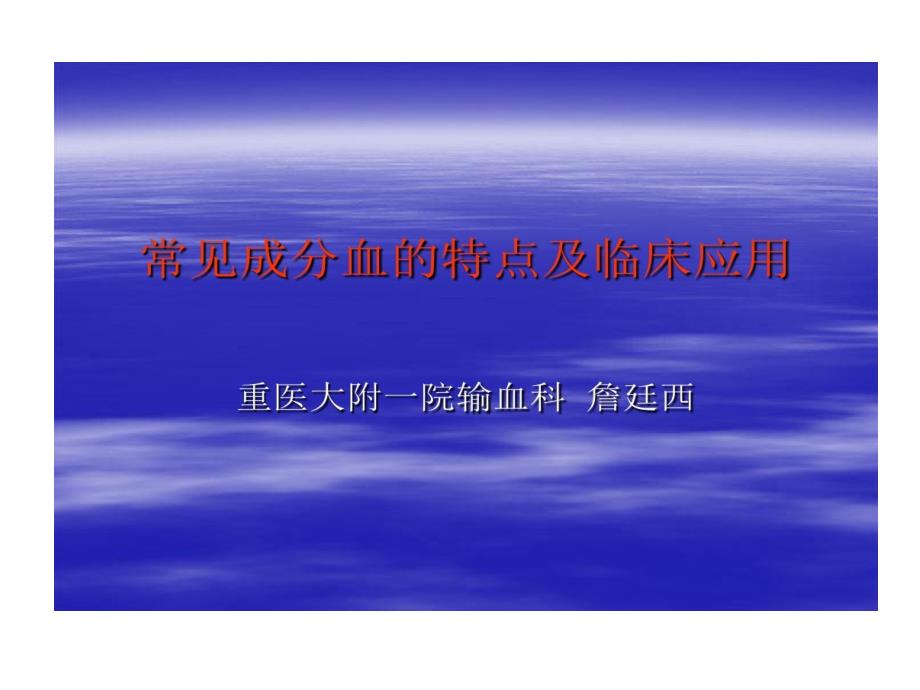 常见成分血的特点及临床应用

重医大附一院输血科 詹廷西